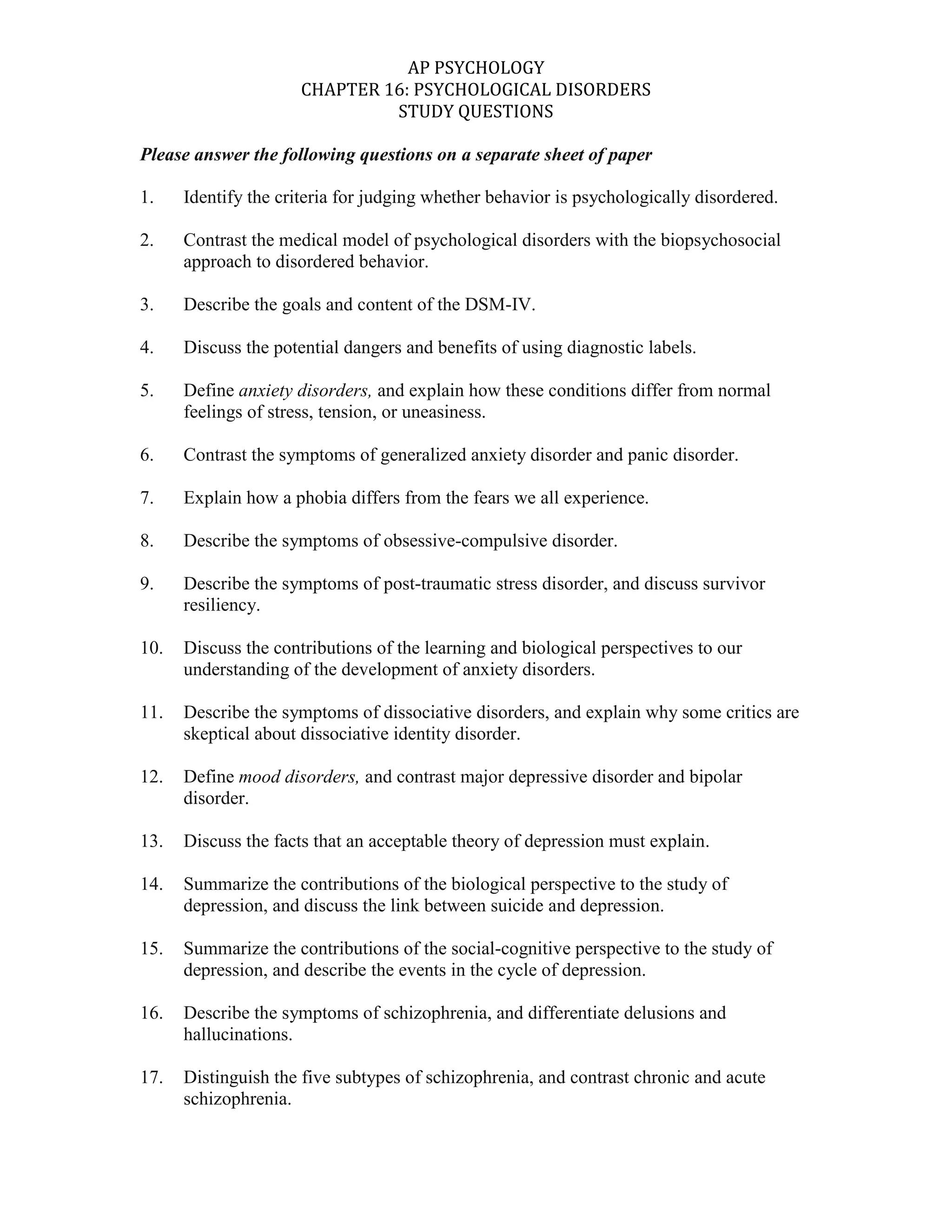 AP PSYCHOLOGY
CHAPTER 16: PSYCHOLOGICAL DISORDERS
STUDY QUESTIONS

Please answer the following questions on a separate sheet of paper

1. Identify the criteria for judging whether behavior is psychologically disordered.

2. Contrast the medical model of psychological disorders with the biopsychosocial approach to disordered behavior.

3. Describe the goals and content of the DSM-IV.

4. Discuss the potential dangers and benefits of using diagnostic labels.

5. Define anxiety disorders, and explain how these conditions differ from normal feelings of stress, tension, or uneasiness.

6. Contrast the symptoms of generalized anxiety disorder and panic disorder.

7. Explain how a phobia differs from the fears we all experience.

8. Describe the symptoms of obsessive-compulsive disorder.

9. Describe the symptoms of post-traumatic stress disorder, and discuss survivor resiliency.

10. Discuss the contributions of the learning and biological perspectives to our understanding of the development of anxiety disorders.

11. Describe the symptoms of dissociative disorders, and explain why some critics are skeptical about dissociative identity disorder.

12. Define mood disorders, and contrast major depressive disorder and bipolar disorder.

13. Discuss the facts that an acceptable theory of depression must explain.

14. Summarize the contributions of the biological perspective to the study of depression, and discuss the link between suicide and depression.

15. Summarize the contributions of the social-cognitive perspective to the study of depression, and describe the events in the cycle of depression.

16. Describe the symptoms of schizophrenia, and differentiate delusions and hallucinations.

17. Distinguish the five subtypes of schizophrenia, and contrast chronic and acute schizophrenia.